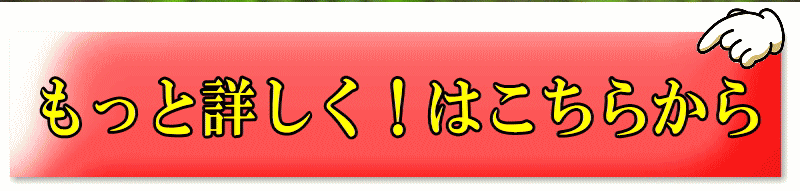 もっと詳しく！はこちらから